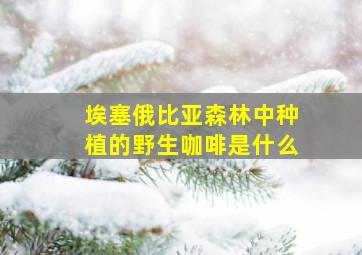 埃塞俄比亚森林中种植的野生咖啡是什么